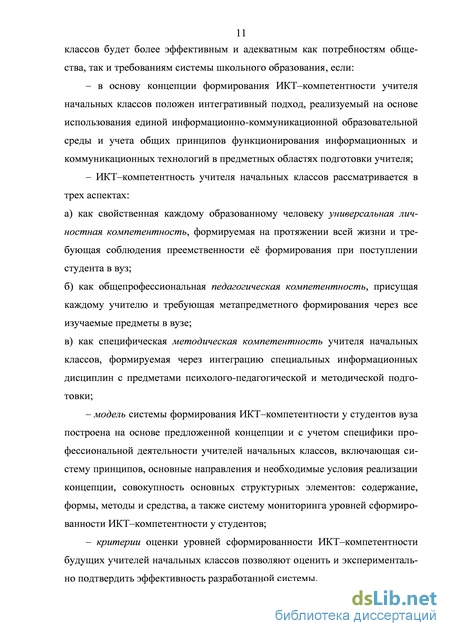 11

классов будет более эффективным и адекватным как потребностям общества, так и требованиям системы школьного образования, если:

– в основу концепции формирования ИКТ–компетентности учителя начальных классов положен интегративный подход, реализуемый на основе использования единой информационно-коммуникационной образовательной среды и учета общих принципов функционирования информационных и коммуникационных технологий в предметных областях подготовки учителя;

– ИКТ–компетентность учителя начальных классов рассматривается в трех аспектах:

а) как свойственная каждому образованному человеку универсальная личностная компетентность, формируемая на протяжении всей жизни и требующая соблюдения преемственности её формирования при поступлении студента в вуз;

б) как общепрофессиональная педагогическая компетентность, присущая каждому учителю и требующая метапредметного формирования через все изучаемые предметы в вузе;

в) как специфическая методическая компетентность учителя начальных классов, формируемая через интеграцию специальных информационных дисциплин с предметами психолого-педагогической и методической подготовки;

– модель системы формирования ИКТ–компетентности у студентов вуза построена на основе предложенной концепции и с учетом специфики профессиональной деятельности учителей начальных классов, включающая систему принципов, основные направления и необходимые условия реализации концепции, совокупность основных структурных элементов: содержание, формы, методы и средства, а также систему мониторинга уровней сформированности ИКТ–компетентности у студентов;

– критерии оценки уровней сформированности ИКТ–компетентности будущих учителей начальных классов позволяют оценить и экспериментально подтвердить эффективность разработанной системы.

dsLib.net
библиотека диссертаций